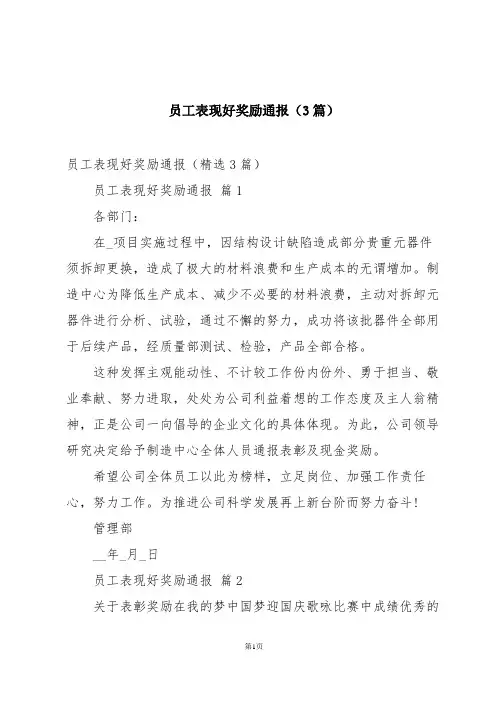 员工表现好奖励通报（3篇）

员工表现好奖励通报（精选3篇）

员工表现好奖励通报 篇1

各部门：

在_项目实施过程中，因结构设计缺陷造成部分贵重元器件须拆卸更换，造成了极大的材料浪费和生产成本的无谓增加。制造中心为降低生产成本、减少不必要的材料浪费，主动对拆卸元器件进行分析、试验，通过不懈的努力，成功将该批器件全部用于后续产品，经质量部测试、检验，产品全部合格。

这种发挥主观能动性、不计较工作份内份外、勇于担当、敬业奉献、努力进取，处处为公司利益着想的工作态度及主人翁精神，正是公司一向倡导的企业文化的具体体现。为此，公司领导研究决定给予制造中心全体人员通报表彰及现金奖励。

希望公司全体员工以此为榜样，立足岗位、加强工作责任心，努力工作。为推进公司科学发展再上新台阶而努力奋斗！

管理部

__年_月_日

员工表现好奖励通报 篇2

关于表彰奖励在我的梦中国梦迎国庆歌咏比赛中成绩优秀的

第1页